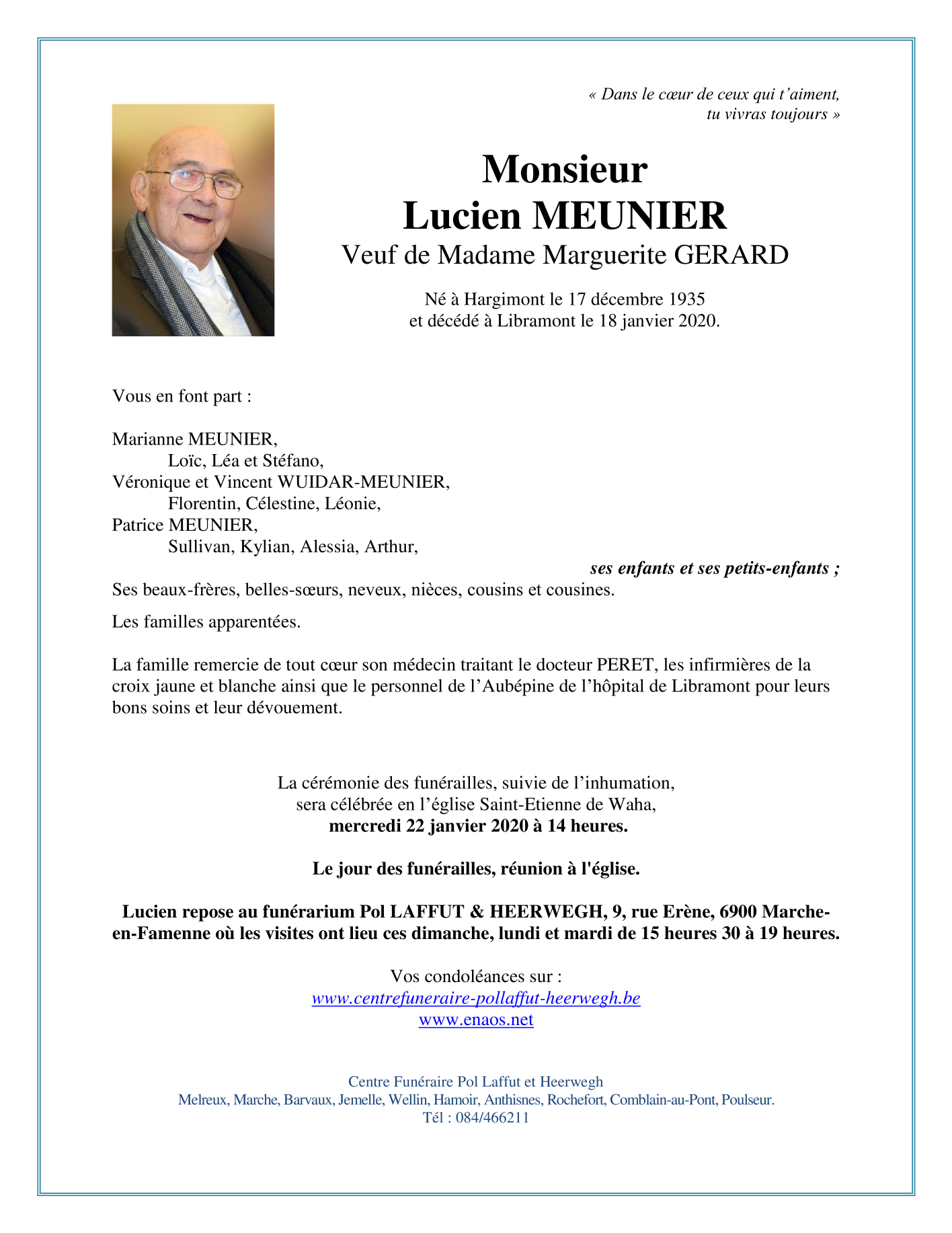 « Dans le cœur de ceux qui t'aiment,
tu vivras toujours »

Monsieur
Lucien MEUNIER
Veuf de Madame Marguerite GERARD

Né à Hargimont le 17 décembre 1935
et décédé à Libramont le 18 janvier 2020.

Vous en font part :

Marianne MEUNIER,
Loïc, Léa et Stéfano,
Véronique et Vincent WUIDAR-MEUNIER,
Florentin, Célestine, Léonie,
Patrice MEUNIER,
Sullivan, Kylian, Alessia, Arthur,
ses enfants et ses petits-enfants ;
Ses beaux-frères, belles-sœurs, neveux, nièces, cousins et cousines.

Les familles apparentées.

La famille remercie de tout cœur son médecin traitant le docteur PERET, les infirmières de la croix jaune et blanche ainsi que le personnel de l'Aubépine de l'hôpital de Libramont pour leurs bons soins et leur dévouement.

La cérémonie des funérailles, suivie de l'inhumation,
sera célébrée en l'église Saint-Etienne de Waha,
mercredi 22 janvier 2020 à 14 heures.

Le jour des funérailles, réunion à l'église.

Lucien repose au funérarium Pol LAFFUT & HEERWEGH, 9, rue Erène, 6900 Marche-en-Famenne où les visites ont lieu ces dimanche, lundi et mardi de 15 heures 30 à 19 heures.

Vos condoléances sur :
www.centrefuneraire-pollaffut-heerwegh.be
www.enaos.net

Centre Funéraire Pol Laffut et Heerwegh
Melreux, Marche, Barvaux, Jemelle, Wellin, Hamoir, Anthisnes, Rochefort, Comblain-au-Pont, Poulseur.
Tél : 084/466211